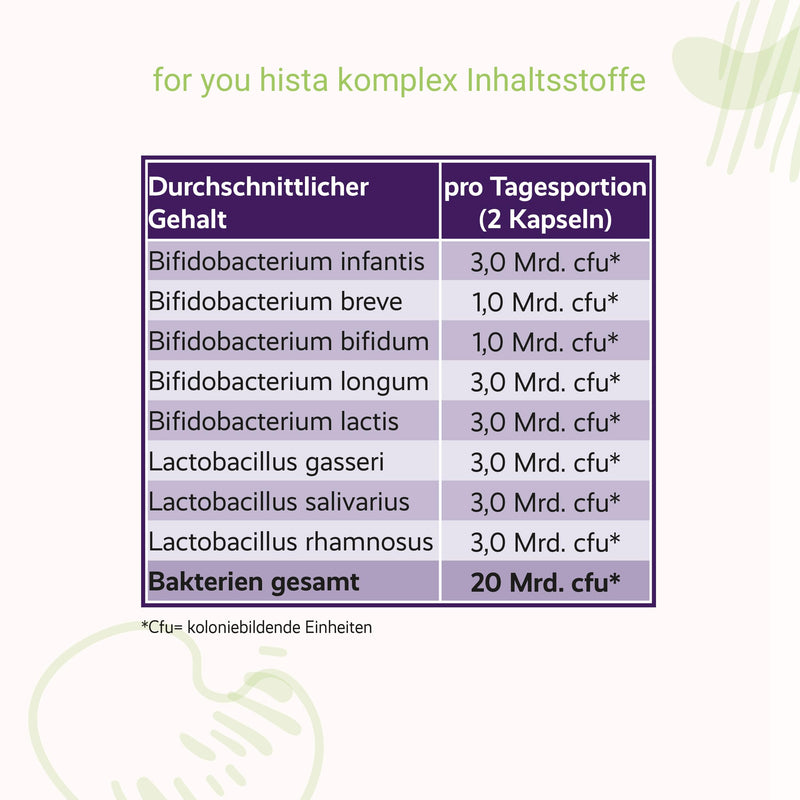 for you hista komplex Inhaltsstoffe

| Durchschnittlicher Gehalt | pro Tagesportion (2 Kapseln) |
|---|---|
| Bifidobacterium infantis | 3,0 Mrd. cfu* |
| Bifidobacterium breve | 1,0 Mrd. cfu* |
| Bifidobacterium bifidum | 1,0 Mrd. cfu* |
| Bifidobacterium longum | 3,0 Mrd. cfu* |
| Bifidobacterium lactis | 3,0 Mrd. cfu* |
| Lactobacillus gasseri | 3,0 Mrd. cfu* |
| Lactobacillus salivarius | 3,0 Mrd. cfu* |
| Lactobacillus rhamnosus | 3,0 Mrd. cfu* |
| **Bakterien gesamt** | **20 Mrd. cfu*** |

*Cfu= koloniebildende Einheiten